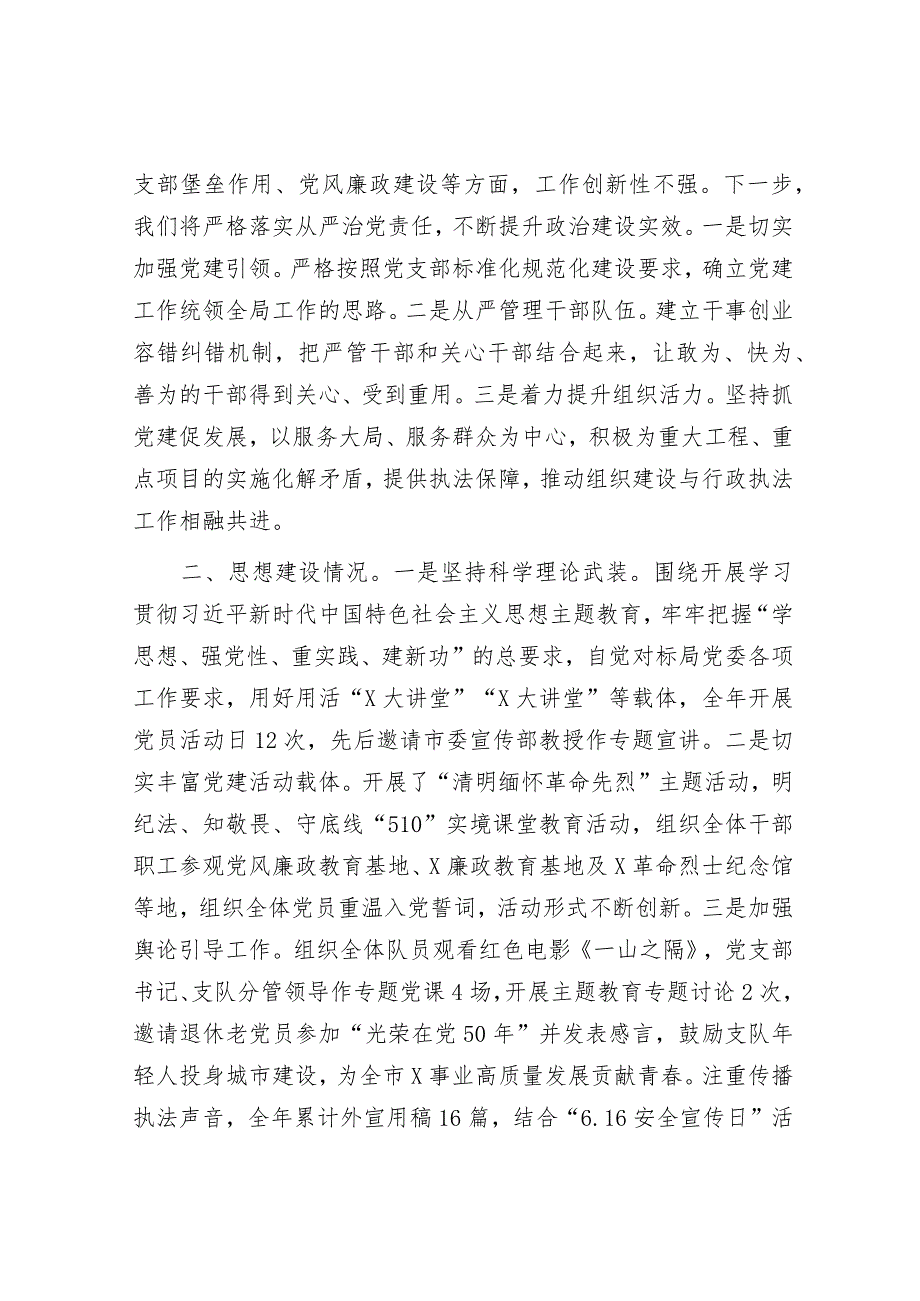 支部堡垒作用、党风廉政建设等方面，工作创新性不强。下一步，我们将严格落实从严治党责任，不断提升政治建设实效。一是切实加强党建引领。严格按照党支部标准化规范化建设要求，确立党建工作统领全局工作的思路。二是从严管理干部队伍。建立干事创业容错纠错机制，把严管干部和关心干部结合起来，让敢为、快为、善为的干部得到关心、受到重用。三是着力提升组织活力。坚持抓党建促发展，以服务大局、服务群众为中心，积极为重大工程、重点项目的实施化解矛盾，提供执法保障，推动组织建设与行政执法工作相融共进。

二、思想建设情况。一是坚持科学理论武装。围绕开展学习贯彻习近平新时代中国特色社会主义思想主题教育，牢牢把握“学思想、强党性、重实践、建新功”的总要求，自觉对标局党委各项工作要求，用好用活“X大讲堂”“X大讲堂”等载体，全年开展党员活动日12次，先后邀请市委宣传部教授作专题宣讲。二是切实丰富党建活动载体。开展了“清明缅怀革命先烈”主题活动，明纪法、知敬畏、守底线“510”实境课堂教育活动，组织全体干部职工参观党风廉政教育基地、X廉政教育基地及X革命烈士纪念馆等地，组织全体党员重温入党誓词，活动形式不断创新。三是加强舆论引导工作。组织全体队员观看红色电影《一山之隔》，党支部书记、支队分管领导作专题党课4场，开展主题教育专题讨论2次，邀请退休老党员参加“光荣在党50年”并发表感言，鼓励支队年轻人投身城市建设，为全市X事业高质量发展贡献青春。注重传播执法声音，全年累计外宣用稿16篇，结合“6.16安全宣传日”活